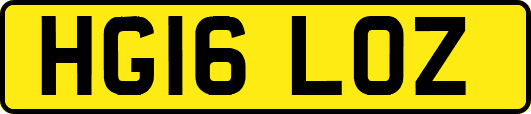 HG16 LOZ